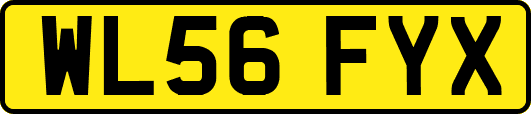 WL56 FYX